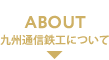 ABOUT
九州通信鉄工について